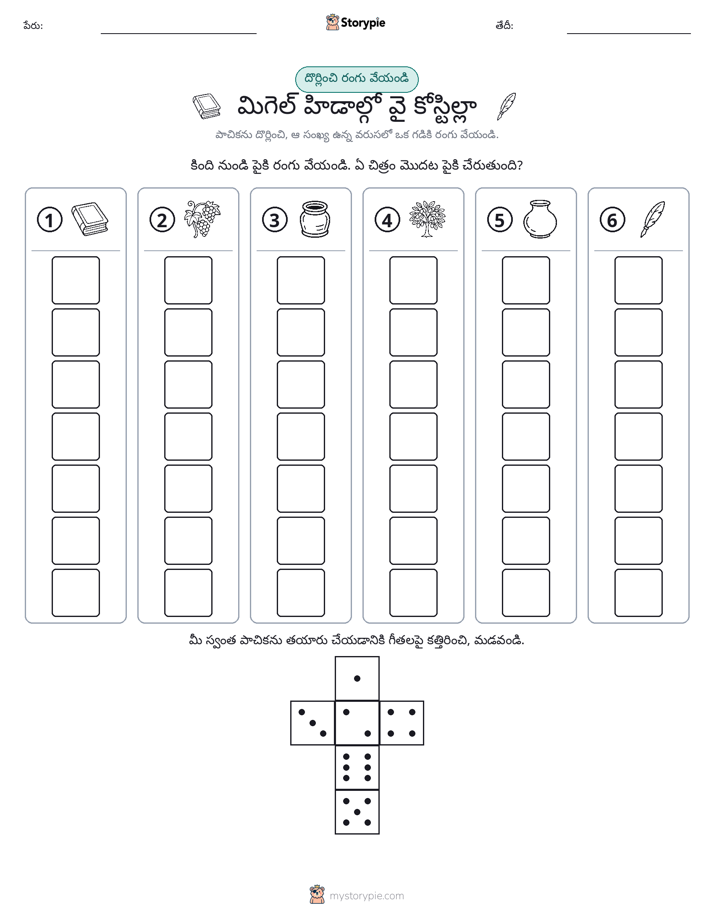 పేరు: ____ Storypie తేదీ: ____

దొర్లించి రంగు వేయండి

మిగెల్ హిడాల్గో వై కోస్టిల్లా

పాచికను దొర్లించి, ఆ సంఖ్య ఉన్న వరుసలో ఒక గడికి రంగు వేయండి.

కింది నుండి పైకి రంగు వేయండి. ఏ చిత్రం మొదట పైకి చేరుతుంది?

1

2

3

4

5

6

మీ స్వంత పాచికను తయారు చేయడానికి గీతలపై కత్తిరించి, మడవండి.

mystorypie.com